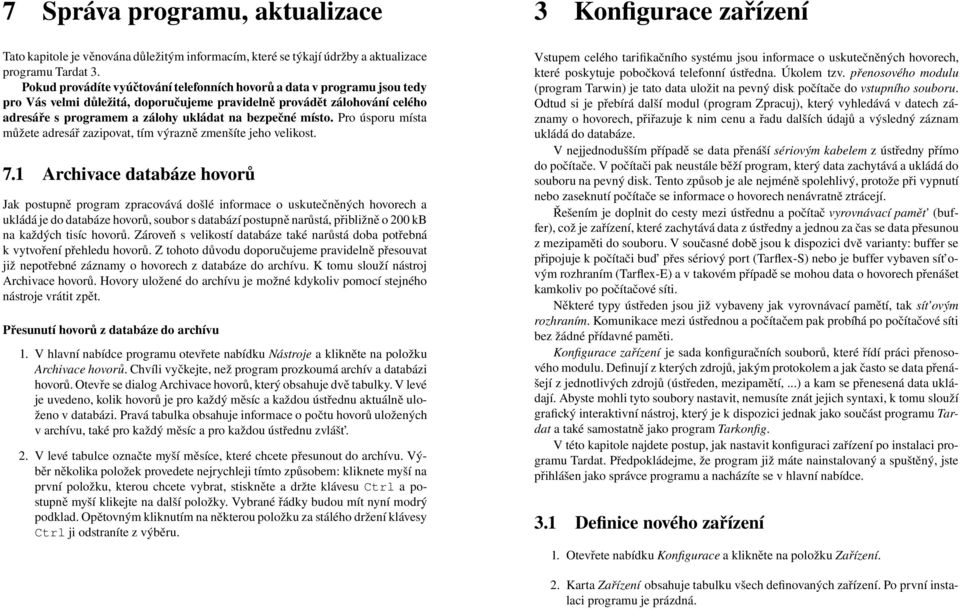 7 Správa programu, aktualizace

Tato kapitole je věnována důležitým informacím, které se týkají údržby a aktualizace programu Tardat 3.

Pokud provádíte vyúčtování telefonních hovorů a data v programu jsou tedy pro Vás velmi důležitá, doporučujeme pravidelně provádět zálohování celého adresáře s programem a zálohy ukládat na bezpečné místo. Pro úsporu místa můžete adresář zazipovat, tím výrazně zmenšíte jeho velikost.

7.1 Archivace databáze hovorů

Jak postupně program zpracovává došlé informace o uskutečněných hovorech a ukládá je do databáze hovorů, soubor s databází postupně narůstá, přibližně o 200 kB na každých tisíc hovorů. Zároveň s velikostí databáze také narůstá doba potřebná k vytvoření přehledu hovorů. Z tohoto důvodu doporučujeme pravidelně přesouvat již nepotřebné záznamy o hovorech z databáze do archívu. K tomu slouží nástroj Archivace hovorů. Hovory uložené do archívu je možné kdykoliv pomocí stejného nástroje vrátit zpět.

Přesunutí hovorů z databáze do archívu

1. V hlavní nabídce programu otevřete nabídku Nástroje a klikněte na položku Archivace hovorů. Chvíli vyčkejte, než program prozkoumá archív a databázi hovorů. Otevře se dialog Archivace hovorů, který obsahuje dvě tabulky. V levé je uvedeno, kolik hovorů je pro každý měsíc a každou ústřednu aktuálně uloženo v databázi. Pravá tabulka obsahuje informace o počtu hovorů uložených v archívu, také pro každý měsíc a pro každou ústřednu zvlášť.

2. V levé tabulce označte myší měsíce, které chcete přesunout do archívu. Výběr několika položek provedete nejrychleji tímto způsobem: kliknete myší na první položku, kterou chcete vybrat, stiskněte a držte klávesu Ctrl a postupně myší klikejte na další položky. Vybrané řádky budou mít nyní modrý podklad. Opětovným kliknutím na některou položku za stálého držení klávesy Ctrl ji odstraníte z výběru.

3 Konfigurace zařízení

Vstupem celého tarifikačního systému jsou informace o uskutečněných hovorech, které poskytuje pobočková telefonní ústředna. Úkolem tzv. přenosového modulu (program Tarwin) je tato data uložit na pevný disk počítače do vstupního souboru. Odtud si je přebírá další modul (program Zpracuj), který vyhledává v datech záznamy o hovorech, přiřazuje k nim cenu a řadu dalších údajů a výsledný záznam ukládá do databáze.

V nejjednodušším případě se data přenáší sériovým kabelem z ústředny přímo do počítače. V počítači pak neustále běží program, který data zachytává a ukládá do souboru na pevný disk. Tento způsob je ale nejméně spolehlivý, protože při vypnutí nebo zaseknutí počítače se informace o hovorech nenávratně ztrácejí.

Řešením je doplnit do cesty mezi ústřednu a počítač vyrovnávací paměť (buffer), což je zařízení, které zachytává data z ústředny a jednou za čas se data přesunou z mezipaměti do souboru. V současné době jsou k dispozici dvě varianty: buffer se připojuje k počítači buď přes sériový port (Tarflex-S) nebo je buffer vybaven síťovým rozhraním (Tarflex-E) a v takovém případě se mohou data o hovorech přenášet kamkoliv po počítačové síti.

Některé typy ústředen jsou již vybaveny jak vyrovnávací pamětí, tak síťovým rozhraním. Komunikace mezi ústřednou a počítačem pak probíhá po počítačové síti bez žádné přídavné paměti.

Konfigurace zařízení je sada konfiguračních souborů, které řídí práci přenosového modulu. Definují z kterých zdrojů, jakým protokolem a jak často se data přenášejí z jednotlivých zdrojů (ústředen, mezipamětí, ...) a kam se přenesená data ukládají. Abyste mohli tyto soubory nastavit, nemusíte znát jejich syntaxi, k tomu slouží grafický interaktivní nástroj, který je k dispozici jednak jako součást programu Tardat a také samostatně jako program Tarkonfig.

V této kapitole najdete postup, jak nastavit konfiguraci zařízení po instalaci programu Tardat. Předpokládejme, že program již máte nainstalovaný a spuštěný, jste přihlášen jako správce programu a nacházíte se v hlavní nabídce.

3.1 Definice nového zařízení

1. Otevřete nabídku Konfigurace a klikněte na položku Zařízení.

2. Karta Zařízení obsahuje tabulku všech definovaných zařízení. Po první instalaci programu je prázdná.